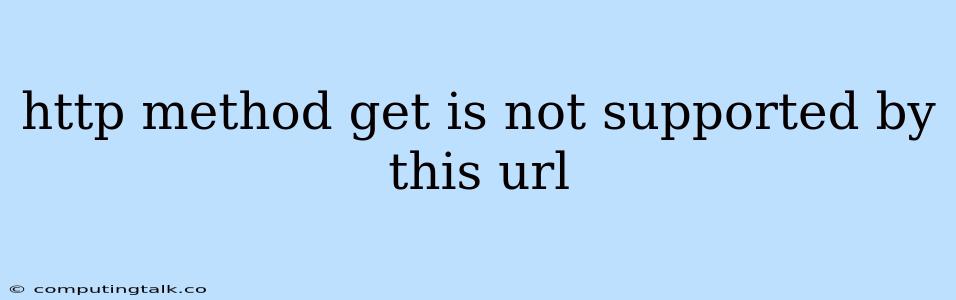 http method get is not supported by this url

© computingtalk.co